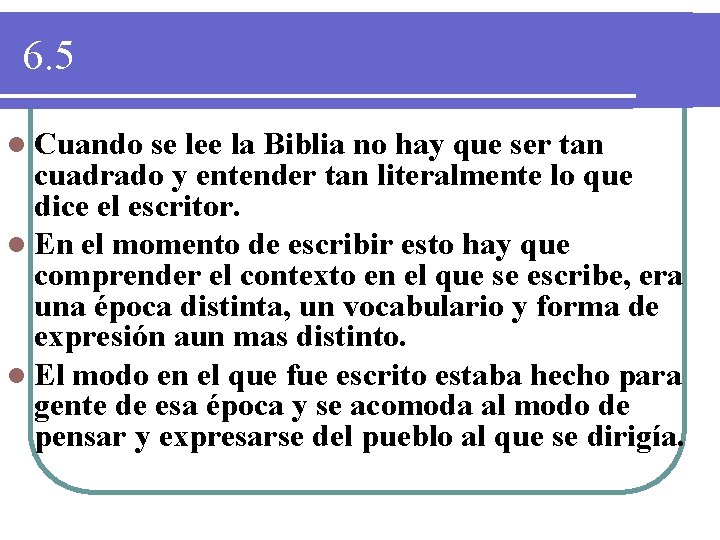 6.5

• Cuando se lee la Biblia no hay que ser tan cuadrado y entender tan literalmente lo que dice el escritor.

• En el momento de escribir esto hay que comprender el contexto en el que se escribe, era una época distinta, un vocabulario y forma de expresión aun mas distinto.

• El modo en el que fue escrito estaba hecho para gente de esa época y se acomoda al modo de pensar y expresarse del pueblo al que se dirigía.